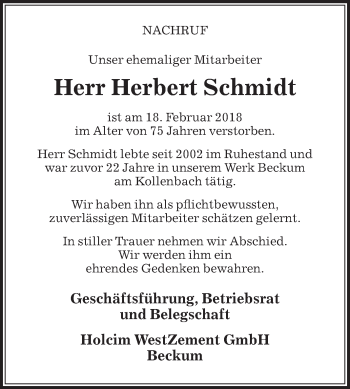 NACHRUF

Unser ehemaliger Mitarbeiter

Herr Herbert Schmidt

ist am 18. Februar 2018
im Alter von 75 Jahren verstorben.

Herr Schmidt lebte seit 2002 im Ruhestand und war zuvor 22 Jahre in unserem Werk Beckum am Kollenbach tätig.

Wir haben ihn als pflichtbewussten, zuverlässigen Mitarbeiter schätzen gelernt.

In stiller Trauer nehmen wir Abschied.
Wir werden ihm ein
ehrendes Gedenken bewahren.

Geschäftsführung, Betriebsrat
und Belegschaft

Holcim WestZement GmbH
Beckum